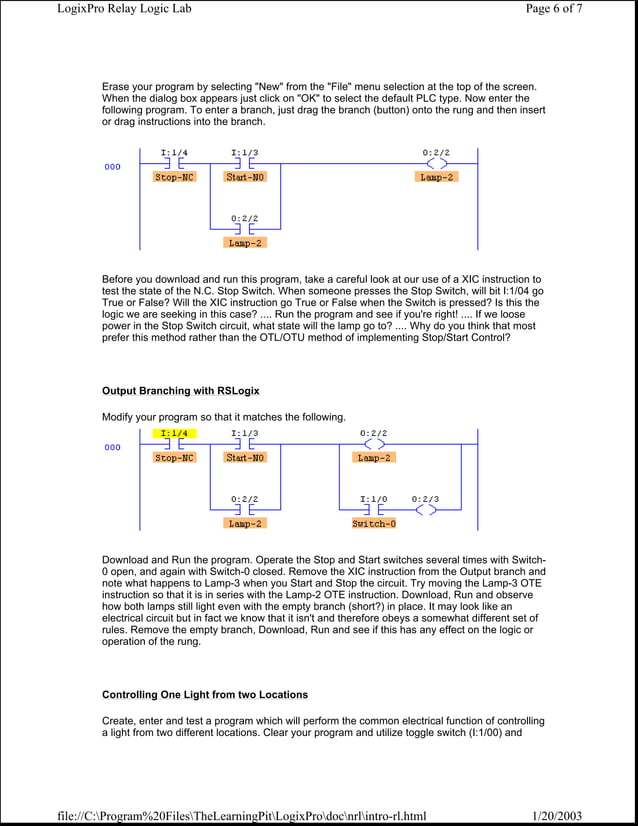 LogixPro Relay Logic Lab

Page 6 of 7

Erase your program by selecting "New" from the "File" menu selection at the top of the screen. When the dialog box appears just click on "OK" to select the default PLC type. Now enter the following program. To enter a branch, just drag the branch (button) onto the rung and then insert or drag instructions into the branch.

000

I:1/4

Stop-NC

I:1/3

Start-NO

O:2/2

Lamp-2

O:2/2

Lamp-2

Before you download and run this program, take a careful look at our use of a XIC instruction to test the state of the N.C. Stop Switch. When someone presses the Stop Switch, will bit I:1/04 go True or False? Will the XIC instruction go True or False when the Switch is pressed? Is this the logic we are seeking in this case? .... Run the program and see if you're right! .... If we loose power in the Stop Switch circuit, what state will the lamp go to? .... Why do you think that most prefer this method rather than the OTL/OTU method of implementing Stop/Start Control?

Output Branching with RSLogix

Modify your program so that it matches the following.

000

I:1/4

Stop-NC

I:1/3

Start-NO

O:2/2

Lamp-2

O:2/2

Lamp-2

I:1/0

Switch-0

O:2/3

Download and Run the program. Operate the Stop and Start switches several times with Switch-0 open, and again with Switch-0 closed. Remove the XIC instruction from the Output branch and note what happens to Lamp-3 when you Start and Stop the circuit. Try moving the Lamp-3 OTE instruction so that it is in series with the Lamp-2 OTE instruction. Download, Run and observe how both lamps still light even with the empty branch (short?) in place. It may look like an electrical circuit but in fact we know that it isn't and therefore obeys a somewhat different set of rules. Remove the empty branch, Download, Run and see if this has any effect on the logic or operation of the rung.

Controlling One Light from two Locations

Create, enter and test a program which will perform the common electrical function of controlling a light from two different locations. Clear your program and utilize toggle switch (I:1/00) and

file://C:\Program%20Files\TheLearningPit\LogixPro\doc\nrl\intro-rl.html

1/20/2003